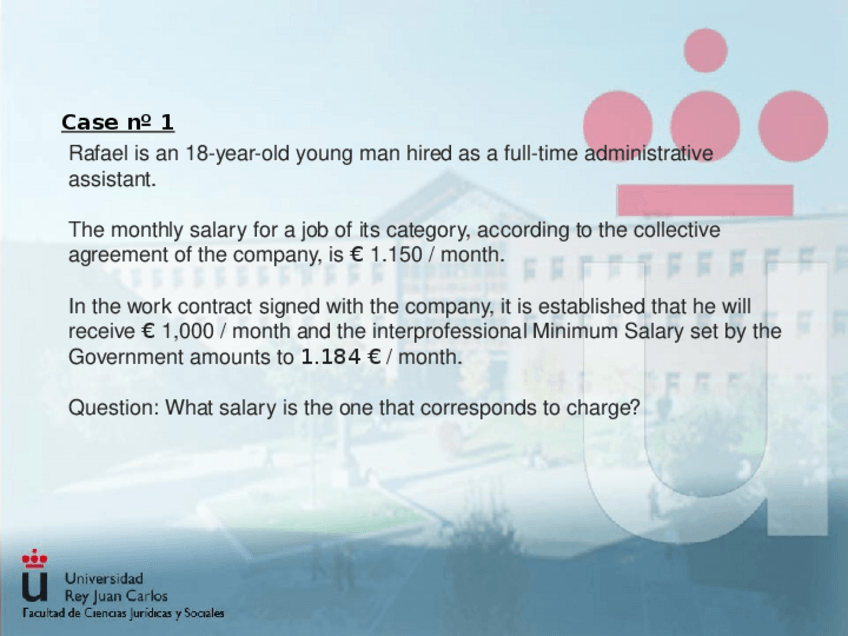 Case nº 1

Rafael is an 18-year-old young man hired as a full-time administrative assistant.

The monthly salary for a job of its category, according to the collective agreement of the company, is € 1.150 / month.

In the work contract signed with the company, it is established that he will receive € 1,000 / month and the interprofessional Minimum Salary set by the Government amounts to 1.184 € / month.

Question: What salary is the one that corresponds to charge?

Universidad
Rey Juan Carlos
Facultad de Ciencias Jurídicas y Sociales